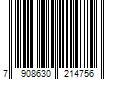 7 908630 214756